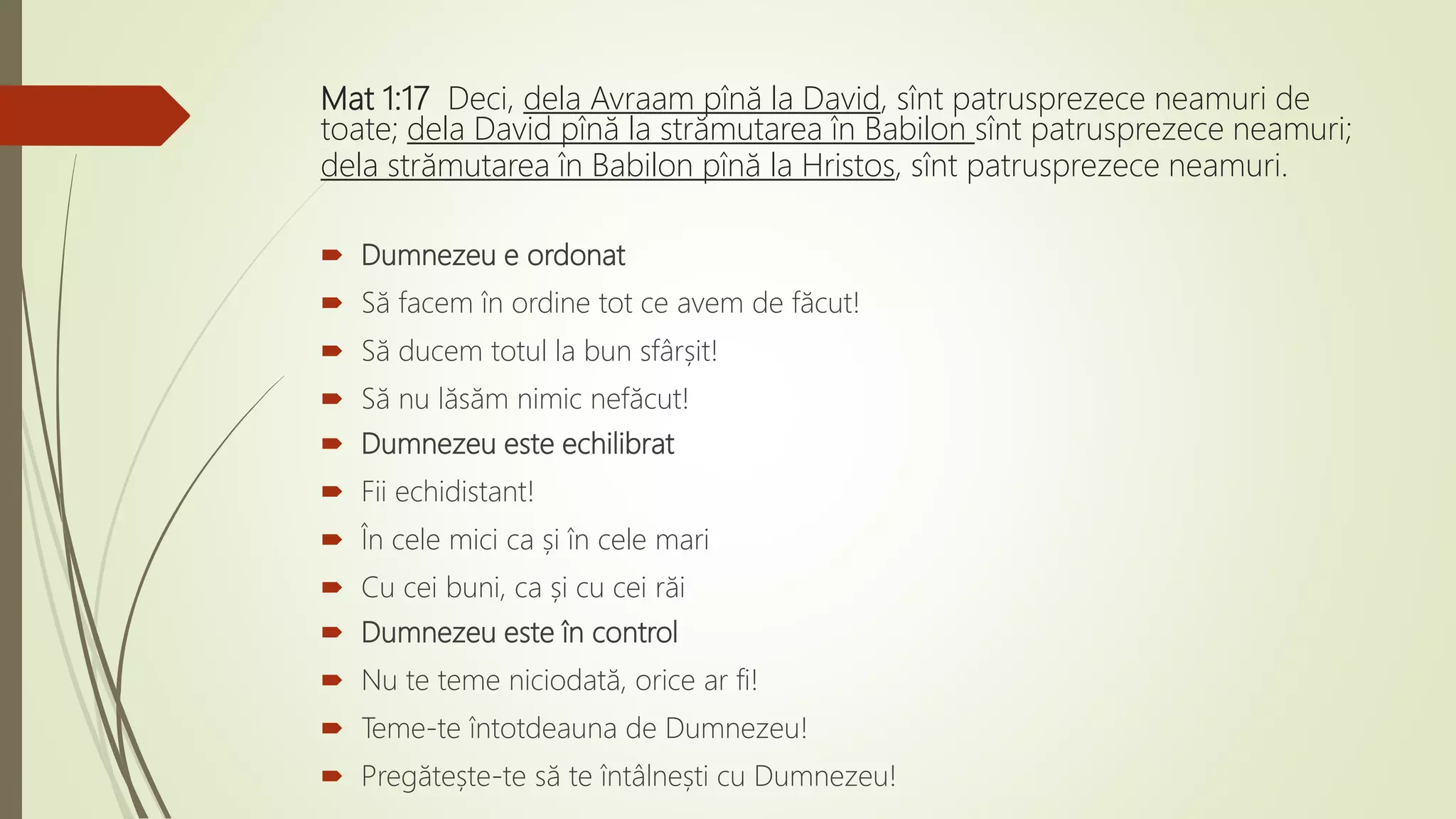 Mat 1:17 Deci, dela Avraam pînă la David, sînt patrusprezece neamuri de toate; dela David pînă la strămutarea în Babilon sînt patrusprezece neamuri; dela strămutarea în Babilon pînă la Hristos, sînt patrusprezece neamuri.

➨ Dumnezeu e ordonat
➨ Să facem în ordine tot ce avem de făcut!
➨ Să ducem totul la bun sfârșit!
➨ Să nu lăsăm nimic nefăcut!
➨ Dumnezeu este echilibrat
➨ Fii echidistant!
➨ În cele mici ca și în cele mari
➨ Cu cei buni, ca și cu cei răi
➨ Dumnezeu este în control
➨ Nu te teme niciodată, orice ar fi!
➨ Teme-te întotdeauna de Dumnezeu!
➨ Pregătește-te să te întâlnești cu Dumnezeu!